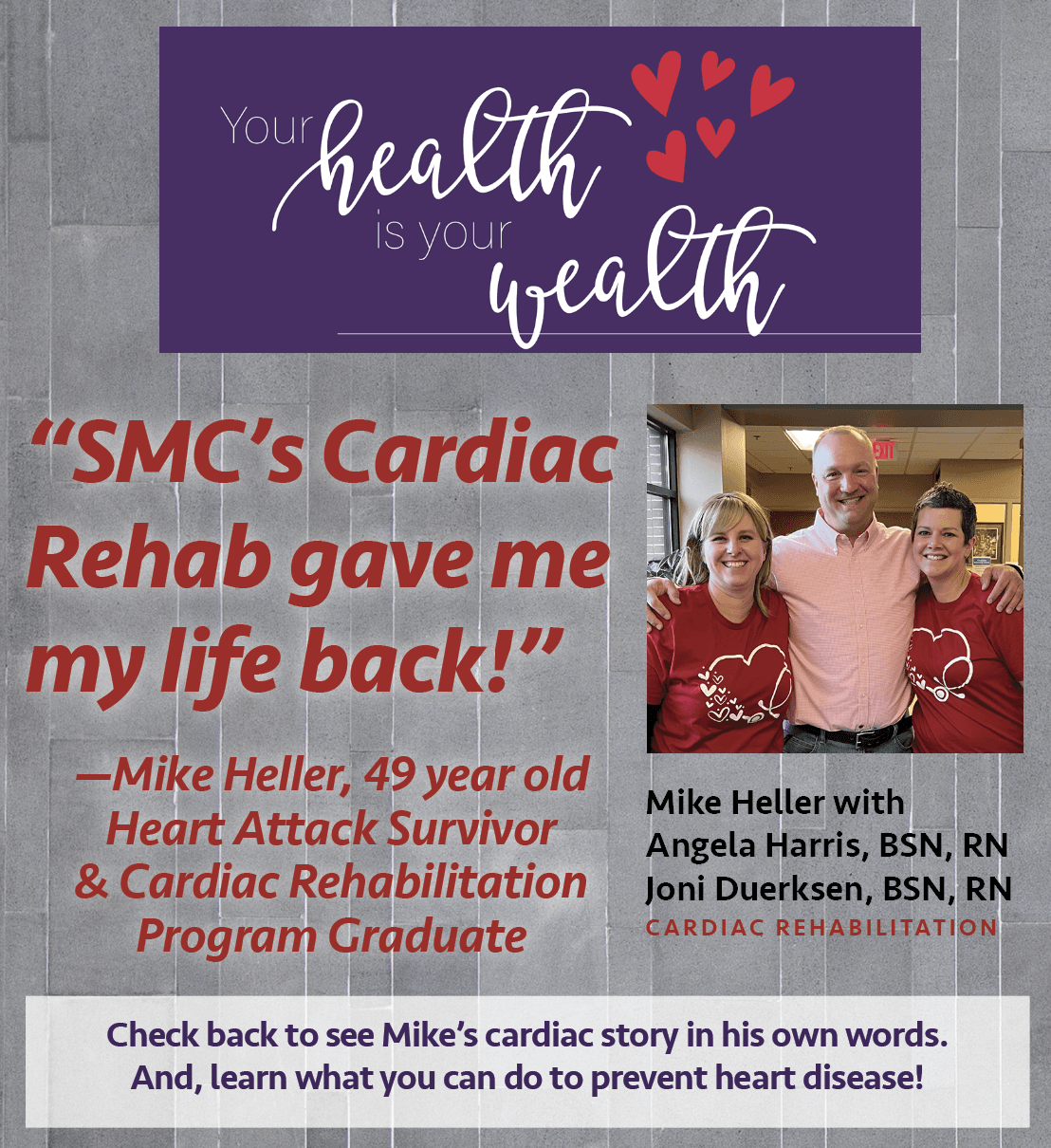 Your health is your wealth

"SMC's Cardiac Rehab gave me my life back!"

—Mike Heller, 49 year old Heart Attack Survivor & Cardiac Rehabilitation Program Graduate

Mike Heller with
Angela Harris, BSN, RN
Joni Duerksen, BSN, RN
CARDIAC REHABILITATION

Check back to see Mike's cardiac story in his own words.
And, learn what you can do to prevent heart disease!